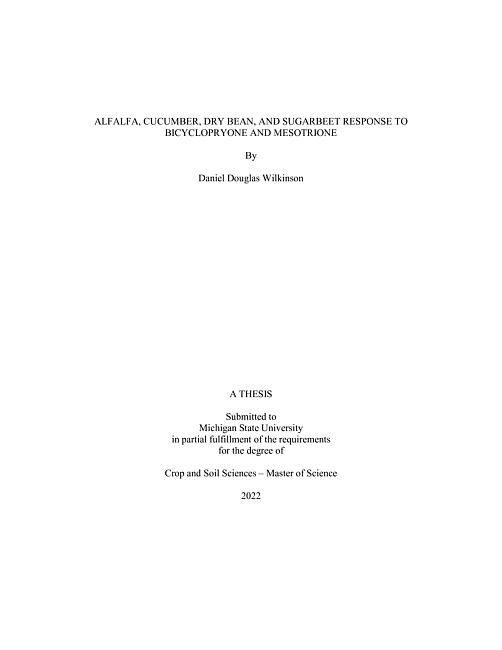 ALFALFA, CUCUMBER, DRY BEAN, AND SUGARBEET RESPONSE TO BICYCLOPRYONE AND MESOTRIONE

By

Daniel Douglas Wilkinson

A THESIS

Submitted to
Michigan State University
in partial fulfillment of the requirements
for the degree of

Crop and Soil Sciences – Master of Science

2022